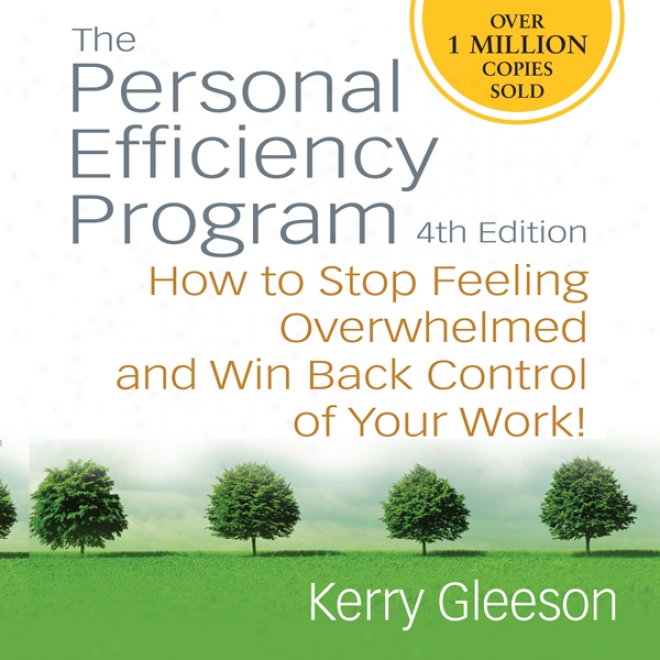 OVER
1 MILLION
COPIES
SOLD

The
Personal
Efficiency
Program 4th Edition

How to Stop Feeling Overwhelmed and Win Back Control of Your Work!

Kerry Gleeson